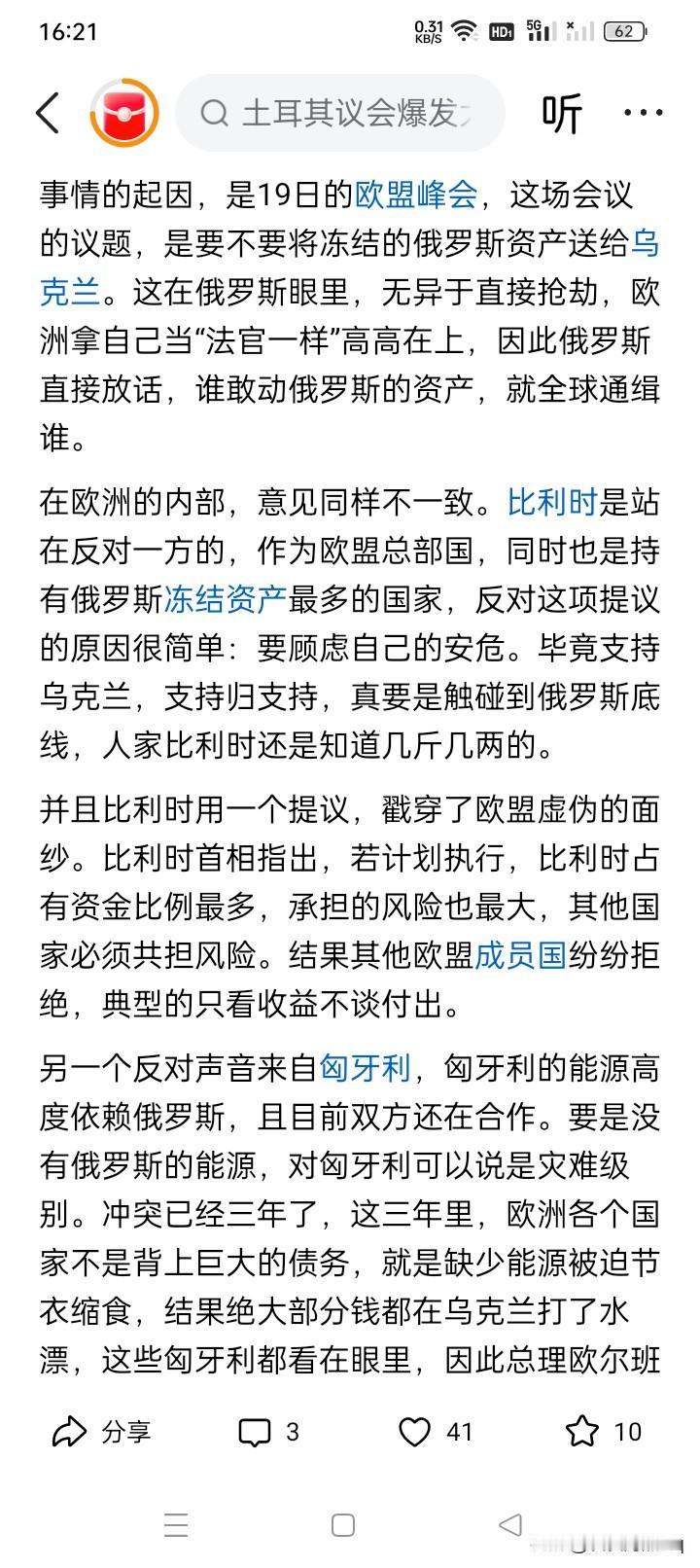 16:21 0.31 KB/S HD 5G 62

土耳其议会爆发

听 ···

事情的起因，是19日的欧盟峰会，这场会议的议题，是要不要将冻结的俄罗斯资产送给乌克兰。这在俄罗斯眼里，无异于直接抢劫，欧洲拿自己当“法官一样”高高在上，因此俄罗斯直接放话，谁敢动俄罗斯的资产，就全球通缉谁。

在欧洲的内部，意见同样不一致。比利时是站在反对一方的，作为欧盟总部国，同时也是持有俄罗斯冻结资产最多的国家，反对这项提议的原因很简单：要顾虑自己的安危。毕竟支持乌克兰，支持归支持，真要是触碰到俄罗斯底线，人家比利时还是知道几斤几两的。

并且比利时用一个提议，戳穿了欧盟虚伪的面纱。比利时首相指出，若计划执行，比利时占有资金比例最多，承担的风险也最大，其他国家必须共担风险。结果其他欧盟成员国纷纷拒绝，典型的只看收益不谈付出。

另一个反对声音来自匈牙利，匈牙利的能源高度依赖俄罗斯，且目前双方还在合作。要是没有俄罗斯的能源，对匈牙利可以说是灾难级别。冲突已经三年了，这三年里，欧洲各个国家不是背上巨大的债务，就是缺少能源被迫节衣缩食，结果绝大部分钱都在乌克兰打了水漂，这些匈牙利都看在眼里，因此总理欧尔班

分享 3 41 10